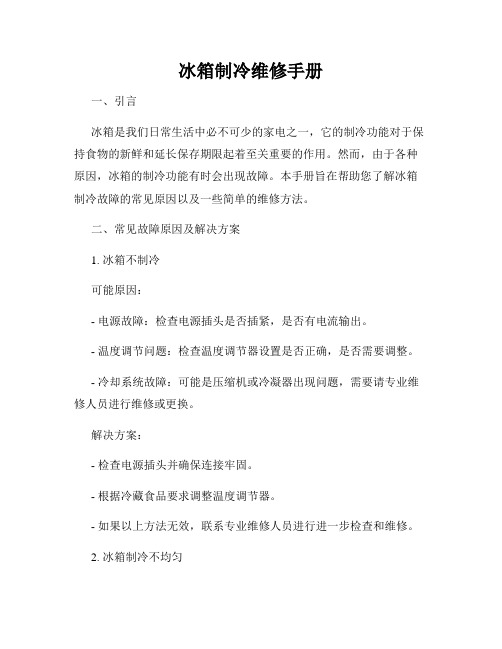 冰箱制冷维修手册

一、引言

冰箱是我们日常生活中必不可少的家电之一，它的制冷功能对于保持食物的新鲜和延长保存期限起着至关重要的作用。然而，由于各种原因，冰箱的制冷功能有时会出现故障。本手册旨在帮助您了解冰箱制冷故障的常见原因以及一些简单的维修方法。

二、常见故障原因及解决方案

1. 冰箱不制冷

可能原因：

- 电源故障：检查电源插头是否插紧，是否有电流输出。

- 温度调节问题：检查温度调节器设置是否正确，是否需要调整。

- 冷却系统故障：可能是压缩机或冷凝器出现问题，需要请专业维修人员进行维修或更换。

解决方案：

- 检查电源插头并确保连接牢固。

- 根据冷藏食品要求调整温度调节器。

- 如果以上方法无效，联系专业维修人员进行进一步检查和维修。

2. 冰箱制冷不均匀